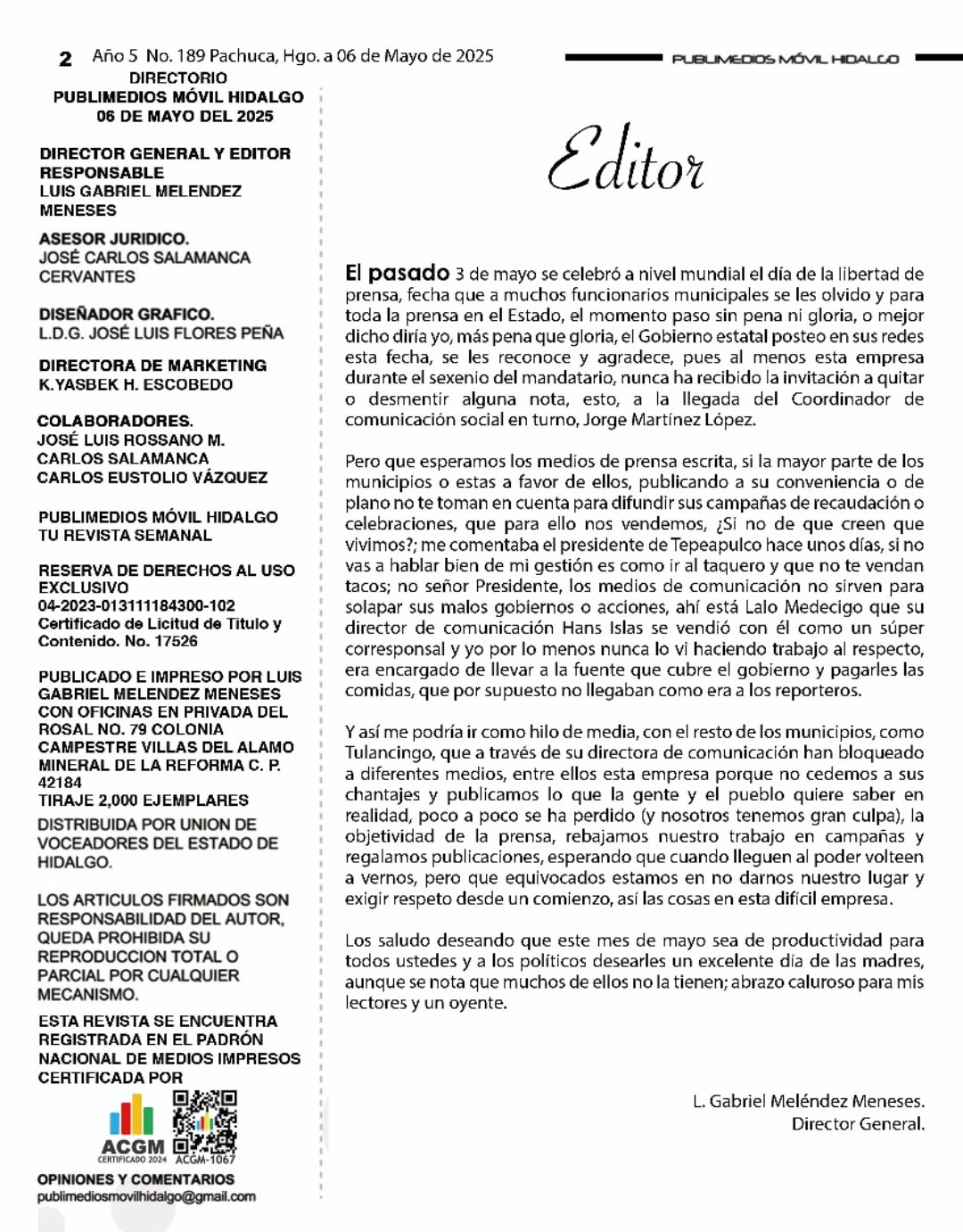 2 Año 5 No. 189 Pachuca, Hgo. a 06 de Mayo de 2025

PUBLIMEDIOS MÓVIL HIDALGO

DIRECTORIO
PUBLIMEDIOS MÓVIL HIDALGO
06 DE MAYO DEL 2025

DIRECTOR GENERAL Y EDITOR RESPONSABLE
LUIS GABRIEL MELENDEZ MENESES

ASESOR JURIDICO.
JOSÉ CARLOS SALAMANCA CERVANTES

DISEÑADOR GRAFICO.
L.D.G. JOSÉ LUIS FLORES PEÑA

DIRECTORA DE MARKETING
K.YASBEK H. ESCOBEDO

COLABORADORES.
JOSÉ LUIS ROSSANO M.
CARLOS SALAMANCA
CARLOS EUSTOLIO VÁZQUEZ

PUBLIMEDIOS MÓVIL HIDALGO
TU REVISTA SEMANAL

RESERVA DE DERECHOS AL USO EXCLUSIVO
04-2023-013111184300-102
Certificado de Licitud de Titulo y Contenido. No. 17526

PUBLICADO E IMPRESO POR LUIS GABRIEL MELENDEZ MENESES CON OFICINAS EN PRIVADA DEL ROSAL NO. 79 COLONIA CAMPESTRE VILLAS DEL ALAMO MINERAL DE LA REFORMA C. P. 42184
TIRAJE 2,000 EJEMPLARES
DISTRIBUIDA POR UNION DE VOCEADORES DEL ESTADO DE HIDALGO.

LOS ARTICULOS FIRMADOS SON RESPONSABILIDAD DEL AUTOR, QUEDA PROHIBIDA SU REPRODUCCION TOTAL O PARCIAL POR CUALQUIER MECANISMO.

ESTA REVISTA SE ENCUENTRA REGISTRADA EN EL PADRÓN NACIONAL DE MEDIOS IMPRESOS CERTIFICADA POR

ACGM
CERTIFICADO 2024 ACGM-1067

OPINIONES Y COMENTARIOS
publimediosmovilhidalgo@gmail.com

Editor

El pasado 3 de mayo se celebró a nivel mundial el día de la libertad de prensa, fecha que a muchos funcionarios municipales se les olvido y para toda la prensa en el Estado, el momento paso sin pena ni gloria, o mejor dicho diría yo, más pena que gloria, el Gobierno estatal posteo en sus redes esta fecha, se les reconoce y agradece, pues al menos esta empresa durante el sexenio del mandatario, nunca ha recibido la invitación a quitar o desmentir alguna nota, esto, a la llegada del Coordinador de comunicación social en turno, Jorge Martínez López.

Pero que esperamos los medios de prensa escrita, si la mayor parte de los municipios o estas a favor de ellos, publicando a su conveniencia o de plano no te toman en cuenta para difundir sus campañas de recaudación o celebraciones, que para ello nos vendemos, ¿Si no de que creen que vivimos?; me comentaba el presidente de Tepeapulco hace unos días, si no vas a hablar bien de mi gestión es como ir al taquero y que no te vendan tacos; no señor Presidente, los medios de comunicación no sirven para solapar sus malos gobiernos o acciones, ahí está Lalo Medecigo que su director de comunicación Hans Islas se vendió con él como un súper corresponsal y yo por lo menos nunca lo vi haciendo trabajo al respecto, era encargado de llevar a la fuente que cubre el gobierno y pagarles las comidas, que por supuesto no llegaban como era a los reporteros.

Y así me podría ir como hilo de media, con el resto de los municipios, como Tulancingo, que a través de su directora de comunicación han bloqueado a diferentes medios, entre ellos esta empresa porque no cedemos a sus chantajes y publicamos lo que la gente y el pueblo quiere saber en realidad, poco a poco se ha perdido (y nosotros tenemos gran culpa), la objetividad de la prensa, rebajamos nuestro trabajo en campañas y regalamos publicaciones, esperando que cuando lleguen al poder volteen a vernos, pero que equivocados estamos en no darnos nuestro lugar y exigir respeto desde un comienzo, así las cosas en esta difícil empresa.

Los saludo deseando que este mes de mayo sea de productividad para todos ustedes y a los políticos desearles un excelente día de las madres, aunque se nota que muchos de ellos no la tienen; abrazo caluroso para mis lectores y un oyente.

L. Gabriel Meléndez Meneses.
Director General.